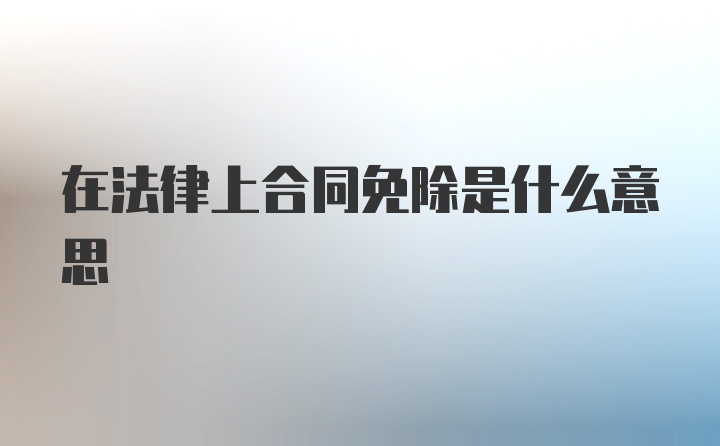 在法律上合同免除是什么意思